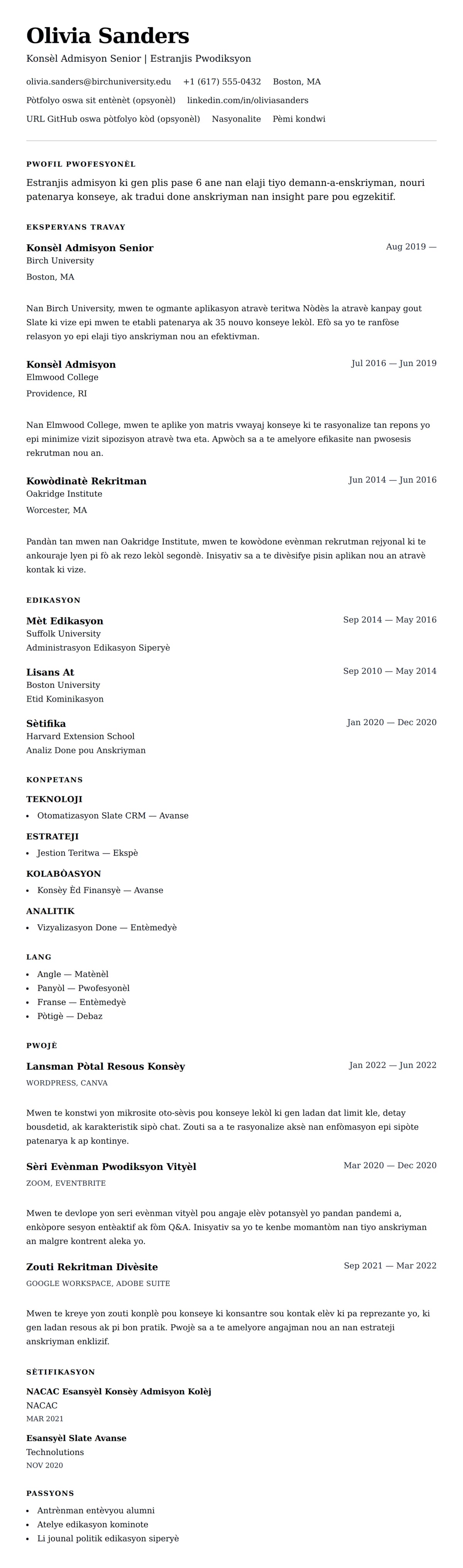 Olivia Sanders

Konsèl Admisyon Senior | Estranjis Pwodiksyon

olivia.sanders@birchuniversity.edu +1 (617) 555-0432 Boston, MA

Pòtfolyo oswa sit entènèt (opsyonèl) linkedin.com/in/oliviasanders

URL GitHub oswa pòtfolyo kòd (opsyonèl) Nasyonalite Pèmi kondwi

PWOFIL PWOFESYONÈL

Estranjis admisyon ki gen plis pase 6 ane nan elaji tiyo demann-a-enskriyman, nouri patenarya konseye, ak tradui done anskriyman nan insight pare pou egzekitif.

EKSPERYANS TRAVAY

Konsèl Admisyon Senior
Aug 2019 —
Birch University
Boston, MA

Nan Birch University, mwen te ogmante aplikasyon atravè teritwa Nòdès la atravè kanpay gout Slate ki vize epi mwen te etabli patenarya ak 35 nouvo konseye lekòl. Efò sa yo te ranfòse relasyon yo epi elaji tiyo anskriyman nou an efektivman.

Konsèl Admisyon
Jul 2016 — Jun 2019
Elmwood College
Providence, RI

Nan Elmwood College, mwen te aplike yon matris vwayaj konseye ki te rasyonalize tan repons yo epi minimize vizit sipozisyon atravè twa eta. Apwòch sa a te amelyore efikasite nan pwosesis rekrutman nou an.

Kowòdinatè Rekritman
Jun 2014 — Jun 2016
Oakridge Institute
Worcester, MA

Pandàn tan mwen nan Oakridge Institute, mwen te kowòdone evènman rekrutman rejyonal ki te ankouraje lyen pi fò ak rezo lekòl segondè. Inisyativ sa a te divèsifye pisin aplikan nou an atravè kontak ki vize.

EDIKASYON

Mèt Edikasyon
Sep 2014 — May 2016
Suffolk University
Administrasyon Edikasyon Siperyè

Lisans At
Sep 2010 — May 2014
Boston University
Etid Kominikasyon

Sètifika
Jan 2020 — Dec 2020
Harvard Extension School
Analiz Done pou Anskriyman

KONPETANS

TEKNOLOJI
• Otomatizasyon Slate CRM — Avanse

ESTRATEJI
• Jestion Teritwa — Ekspè

KOLABÒASYON
• Konsèy Èd Finansyè — Avanse

ANALITIK
• Vizyalizasyon Done — Entèmedyè

LANG
• Angle — Matènèl
• Panyòl — Pwofesyonèl
• Franse — Entèmedyè
• Pòtigè — Debaz

PWOJÈ

Lansman Pòtal Resous Konsèy
Jan 2022 — Jun 2022
WORDPRESS, CANVA

Mwen te konstwi yon mikrosite oto-sèvis pou konseye lekòl ki gen ladan dat limit kle, detay bousdetid, ak karakteristik sipò chat. Zouti sa a te rasyonalize aksè nan enfòmasyon epi sipòte patenarya k ap kontinye.

Sèri Evènman Pwodiksyon Vityèl
Mar 2020 — Dec 2020
ZOOM, EVENTBRITE

Mwen te devlope yon seri evènman vityèl pou angaje elèv potansyèl yo pandan pandemi a, enkòpore sesyon entèaktif ak fòm Q&A. Inisyativ sa yo te kenbe momantòm nan tiyo anskriyman an malgre kontrent aleka yo.

Zouti Rekritman Divèsite
Sep 2021 — Mar 2022
GOOGLE WORKSPACE, ADOBE SUITE

Mwen te kreye yon zouti konplè pou konseye ki konsantre sou kontak elèv ki pa reprezante yo, ki gen ladan resous ak pi bon pratik. Pwojè sa a te amelyore angajman nou an nan estrateji anskriyman enklizif.

SÈTIFIKASYON

NACAC Esansyèl Konsèy Admisyon Kolèj
NACAC
MAR 2021

Esansyèl Slate Avanse
Technolutions
NOV 2020

PASSYONS

• Antrènman entèvyou alumni
• Atelye edikasyon kominote
• Li jounal politik edikasyon siperyè